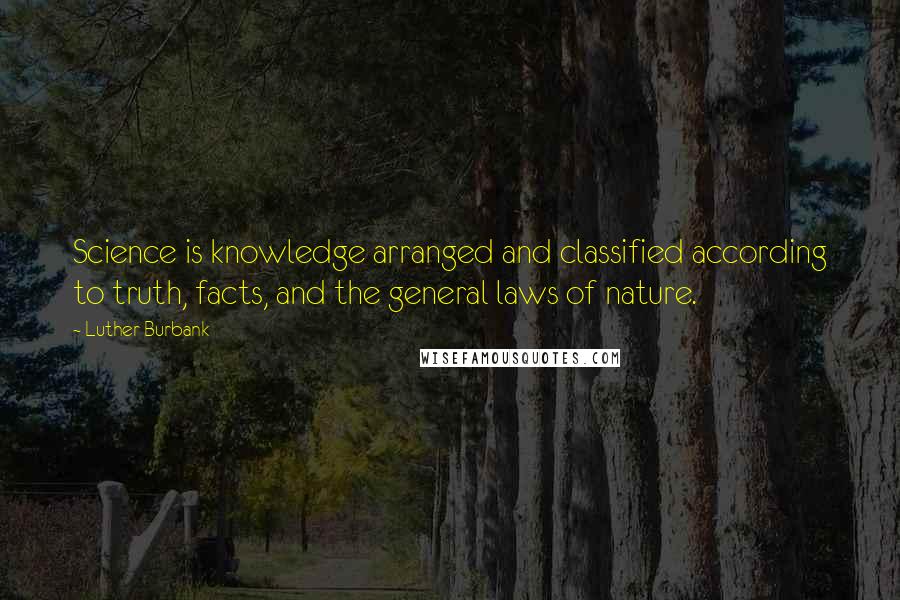 Science is knowledge arranged and classified according to truth, facts, and the general laws of nature.

- Luther Burbank

WISEFAMOUSQUOTES.COM